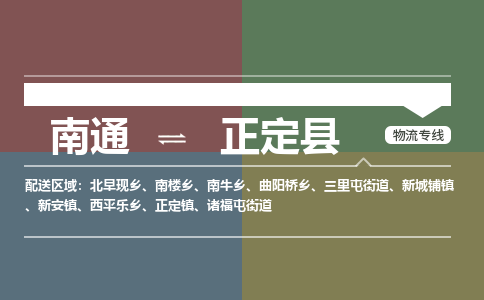 南通 ⇌ 正定县

物流专线

配送区域：北早现乡、南楼乡、南牛乡、曲阳桥乡、三里屯街道、新城铺镇、新安镇、西平乐乡、正定镇、诸福屯街道